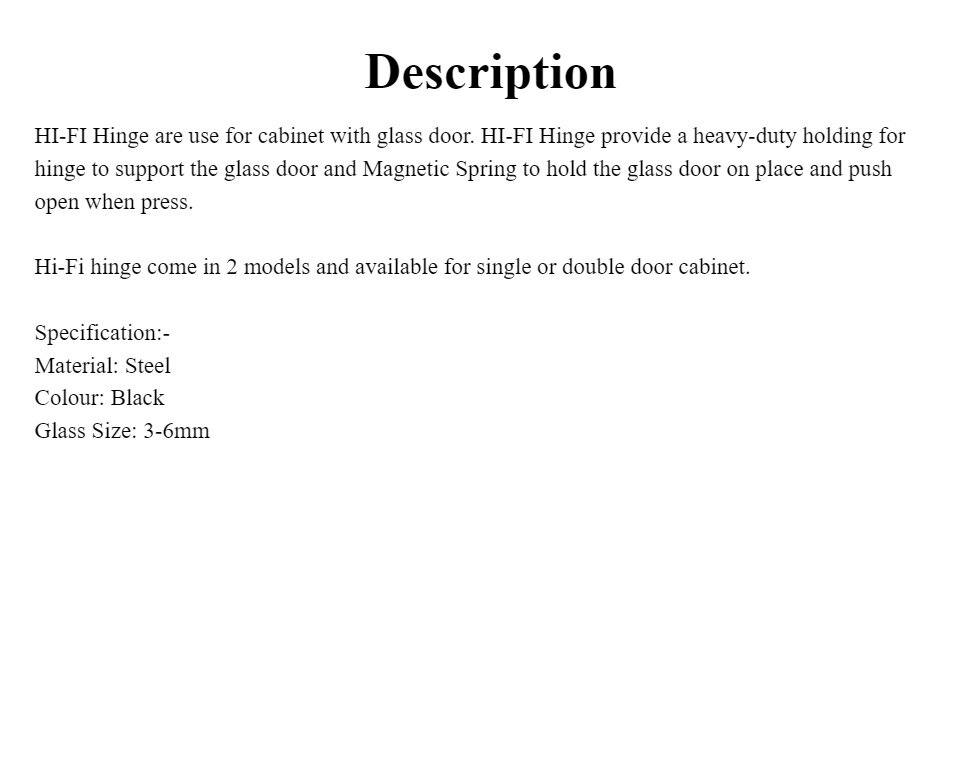 Description

HI-FI Hinge are use for cabinet with glass door. HI-FI Hinge provide a heavy-duty holding for hinge to support the glass door and Magnetic Spring to hold the glass door on place and push open when press.

Hi-Fi hinge come in 2 models and available for single or double door cabinet.

Specification:-
Material: Steel
Colour: Black
Glass Size: 3-6mm